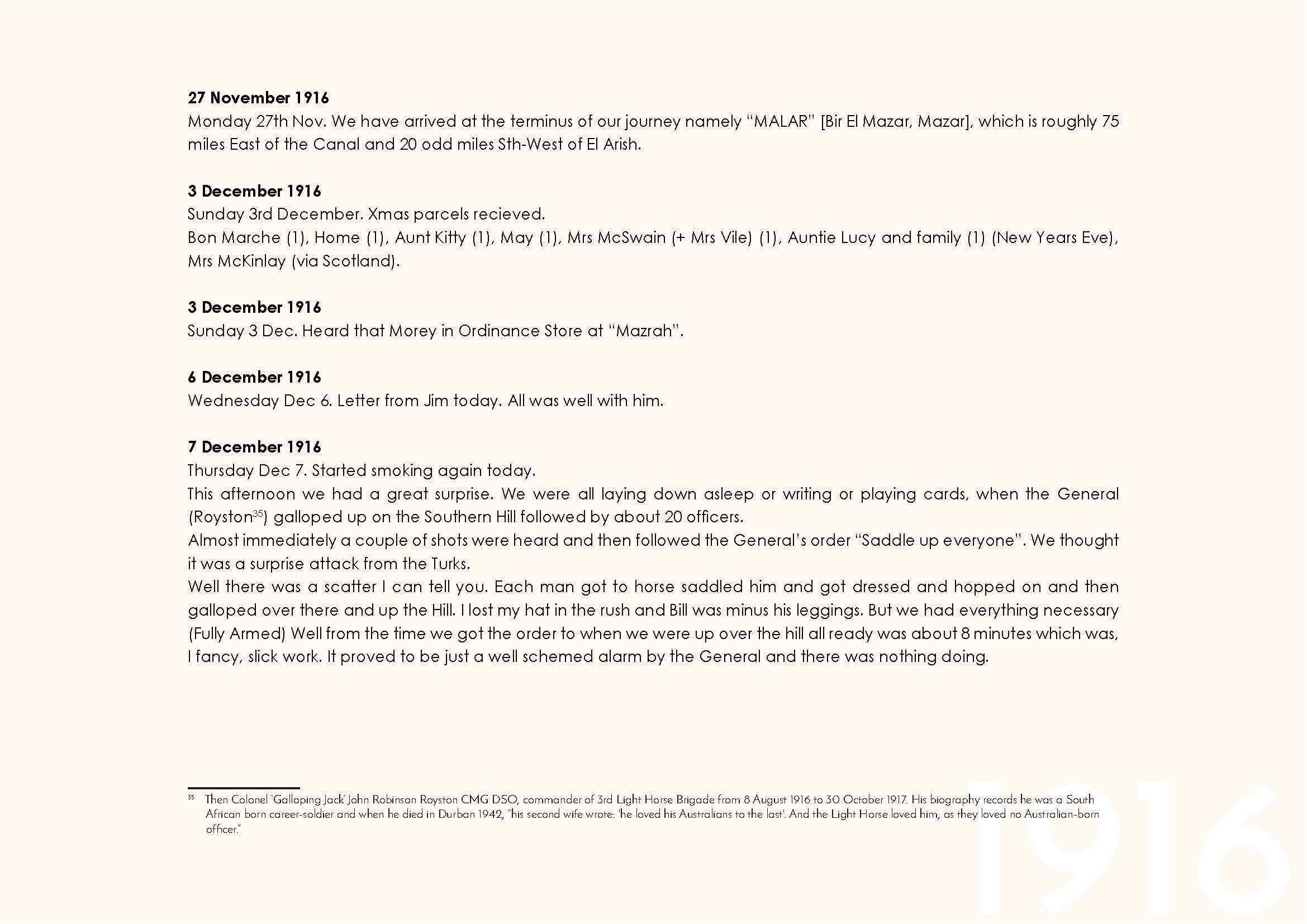 **27 November 1916**
Monday 27th Nov. We have arrived at the terminus of our journey namely "MALAR" [Bir El Mazar, Mazar], which is roughly 75 miles East of the Canal and 20 odd miles Sth-West of El Arish.

**3 December 1916**
Sunday 3rd December. Xmas parcels recieved.
Bon Marche (1), Home (1), Aunt Kitty (1), May (1), Mrs McSwain (+ Mrs Vile) (1), Auntie Lucy and family (1) (New Years Eve), Mrs McKinlay (via Scotland).

**3 December 1916**
Sunday 3 Dec. Heard that Morey in Ordinance Store at "Mazrah".

**6 December 1916**
Wednesday Dec 6. Letter from Jim today. All was well with him.

**7 December 1916**
Thursday Dec 7. Started smoking again today.
This afternoon we had a great surprise. We were all laying down asleep or writing or playing cards, when the General (Royston$^{35}$) galloped up on the Southern Hill followed by about 20 officers.
Almost immediately a couple of shots were heard and then followed the General's order "Saddle up everyone". We thought it was a surprise attack from the Turks.
Well there was a scatter I can tell you. Each man got to horse saddled him and got dressed and hopped on and then galloped over there and up the Hill. I lost my hat in the rush and Bill was minus his leggings. But we had everything necessary (Fully Armed) Well from the time we got the order to when we were up over the hill all ready was about 8 minutes which was, I fancy, slick work. It proved to be just a well schemed alarm by the General and there was nothing doing.

$^{35}$ Then Colonel 'Galloping Jack' John Robinson Royston CMG DSO, commander of 3rd Light Horse Brigade from 8 August 1916 to 30 October 1917. His biography records he was a South African born career-soldier and when he died in Durban 1942, "his second wife wrote: 'he loved his Australians to the last'. And the Light Horse loved him, as they loved no Australian-born officer."

1916